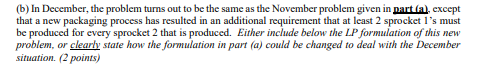 (b) In December, the problem turns out to be the same as the November problem given in part (a), except that a new packaging process has resulted in an additional requirement that at least 2 sprocket 1's must be produced for every sprocket 2 that is produced. Either include below the LP formulation of this new problem, or clearly state how the formulation in part (a) could be changed to deal with the December situation. (2 points)